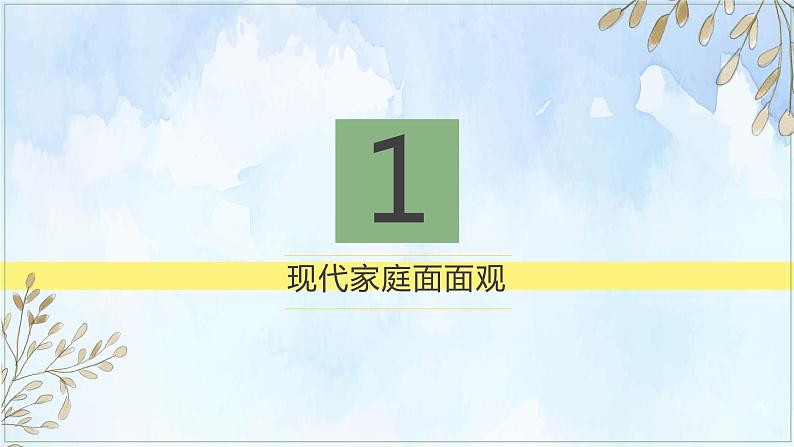 1

现代家庭面面观